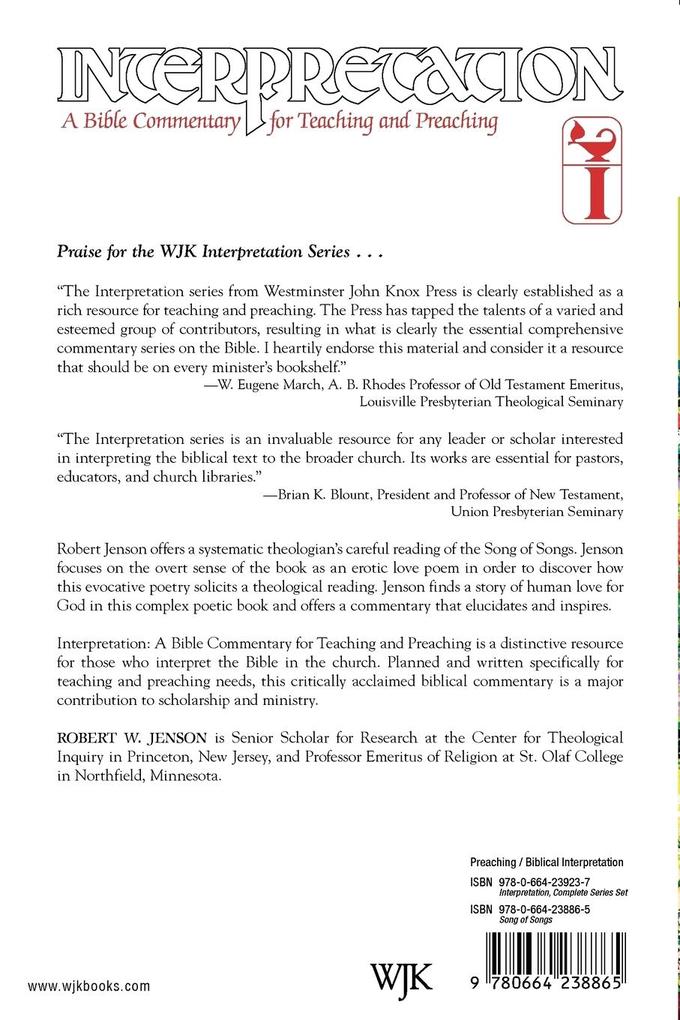 INTERPRETATION
A Bible Commentary for Teaching and Preaching

I

Praise for the WJK Interpretation Series . . .

"The Interpretation series from Westminster John Knox Press is clearly established as a rich resource for teaching and preaching. The Press has tapped the talents of a varied and esteemed group of contributors, resulting in what is clearly the essential comprehensive commentary series on the Bible. I heartily endorse this material and consider it a resource that should be on every minister's bookshelf."
—W. Eugene March, A. B. Rhodes Professor of Old Testament Emeritus, Louisville Presbyterian Theological Seminary

"The Interpretation series is an invaluable resource for any leader or scholar interested in interpreting the biblical text to the broader church. Its works are essential for pastors, educators, and church libraries."
—Brian K. Blount, President and Professor of New Testament, Union Presbyterian Seminary

Robert Jenson offers a systematic theologian's careful reading of the Song of Songs. Jenson focuses on the overt sense of the book as an erotic love poem in order to discover how this evocative poetry solicits a theological reading. Jenson finds a story of human love for God in this complex poetic book and offers a commentary that elucidates and inspires.

Interpretation: A Bible Commentary for Teaching and Preaching is a distinctive resource for those who interpret the Bible in the church. Planned and written specifically for teaching and preaching needs, this critically acclaimed biblical commentary is a major contribution to scholarship and ministry.

ROBERT W. JENSON is Senior Scholar for Research at the Center for Theological Inquiry in Princeton, New Jersey, and Professor Emeritus of Religion at St. Olaf College in Northfield, Minnesota.

Preaching / Biblical Interpretation

ISBN 978-0-664-23923-7
Interpretation, Complete Series Set

ISBN 978-0-664-23886-5
Song of Songs

www.wjkbooks.com

WJK

9 780664 238865